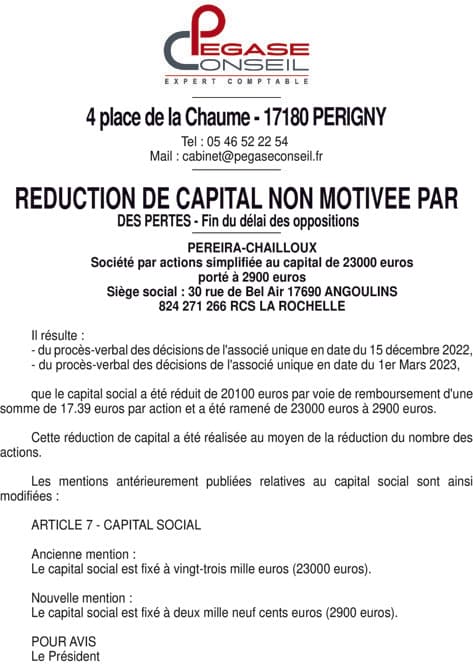 PEGASE
CONSEIL
EXPERT COMPTABLE

4 place de la Chaume - 17180 PERIGNY

Tel : 05 46 52 22 54
Mail : cabinet@pegaseconseil.fr

REDUCTION DE CAPITAL NON MOTIVEE PAR DES PERTES - Fin du délai des oppositions

PEREIRA-CHAILLOUX
Société par actions simplifiée au capital de 23000 euros porté à 2900 euros
Siège social : 30 rue de Bel Air 17690 ANGOULINS
824 271 266 RCS LA ROCHELLE

Il résulte :
- du procès-verbal des décisions de l'associé unique en date du 15 décembre 2022,
- du procès-verbal des décisions de l'associé unique en date du 1er Mars 2023,

que le capital social a été réduit de 20100 euros par voie de remboursement d'une somme de 17.39 euros par action et a été ramené de 23000 euros à 2900 euros.

Cette réduction de capital a été réalisée au moyen de la réduction du nombre des actions.

Les mentions antérieurement publiées relatives au capital social sont ainsi modifiées :

ARTICLE 7 - CAPITAL SOCIAL

Ancienne mention :
Le capital social est fixé à vingt-trois mille euros (23000 euros).

Nouvelle mention :
Le capital social est fixé à deux mille neuf cents euros (2900 euros).

POUR AVIS
Le Président